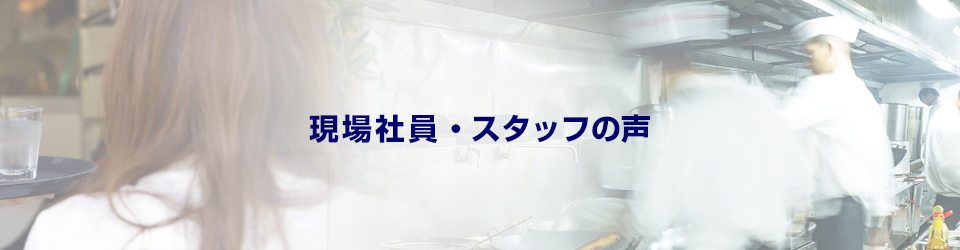 現場社員・スタッフの声